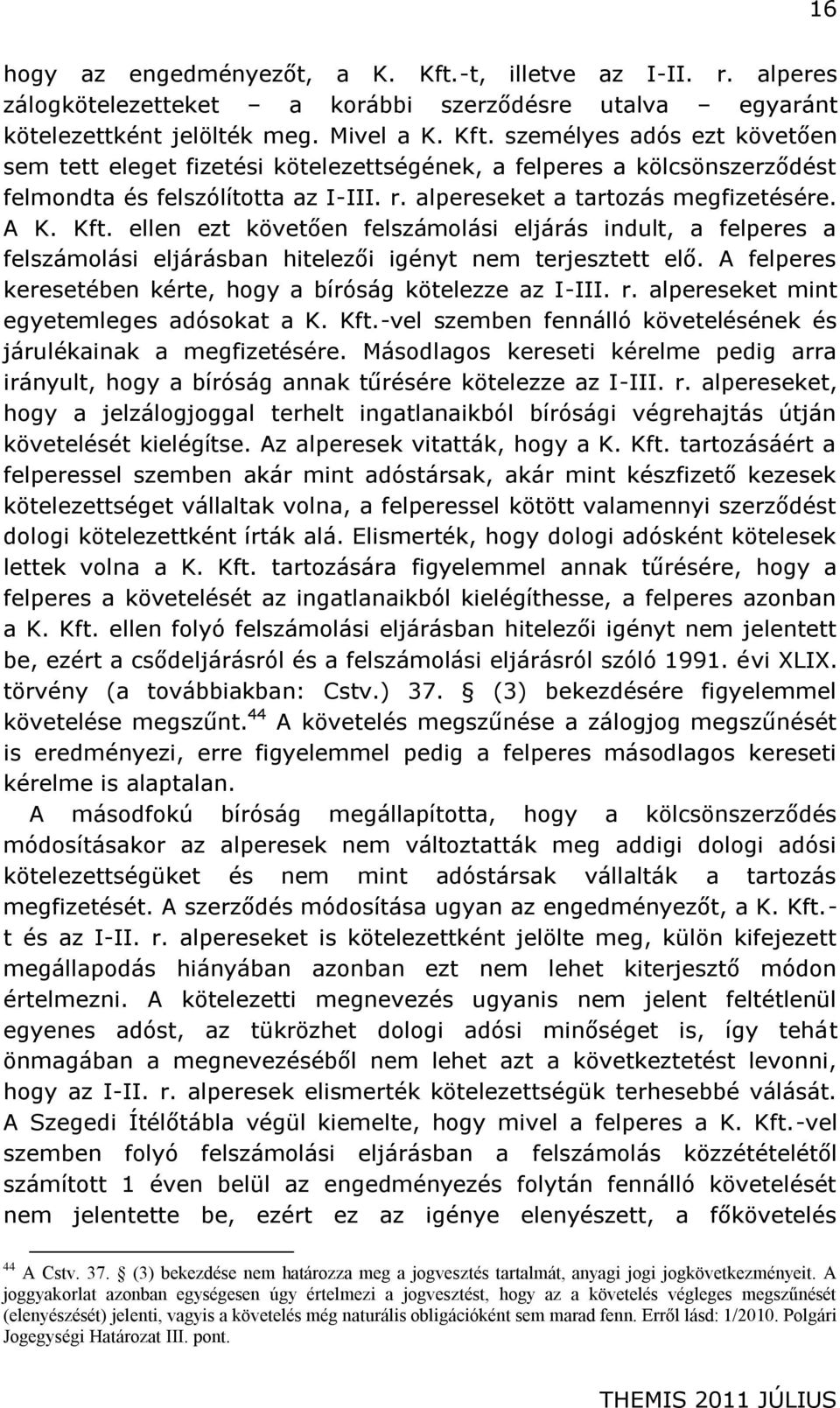 16

hogy az engedményezőt, a K. Kft.-t, illetve az I-II. r. alperes zálogkötelezetteket – a korábbi szerződésre utalva – egyaránt kötelezettként jelölték meg. Mivel a K. Kft. személyes adós ezt követően sem tett eleget fizetési kötelezettségének, a felperes a kölcsönszerződést felmondta és felszólította az I-III. r. alpereseket a tartozás megfizetésére. A K. Kft. ellen ezt követően felszámolási eljárás indult, a felperes a felszámolási eljárásban hitelezői igényt nem terjesztett elő. A felperes keresetében kérte, hogy a bíróság kötelezze az I-III. r. alpereseket mint egyetemleges adósokat a K. Kft.-vel szemben fennálló követelésének és járulékainak a megfizetésére. Másodlagos kereseti kérelme pedig arra irányult, hogy a bíróság annak tűrésére kötelezze az I-III. r. alpereseket, hogy a jelzálogjoggal terhelt ingatlanaikból bírósági végrehajtás útján követelését kielégítse. Az alperesek vitatták, hogy a K. Kft. tartozásáért a felperessel szemben akár mint adóstársak, akár mint készfizető kezesek kötelezettséget vállaltak volna, a felperessel kötött valamennyi szerződést dologi kötelezettként írták alá. Elismerték, hogy dologi adósként kötelesek lettek volna a K. Kft. tartozására figyelemmel annak tűrésére, hogy a felperes a követelését az ingatlanaikból kielégíthesse, a felperes azonban a K. Kft. ellen folyó felszámolási eljárásban hitelezői igényt nem jelentett be, ezért a csődeljárásról és a felszámolási eljárásról szóló 1991. évi XLIX. törvény (a továbbiakban: Cstv.) 37. § (3) bekezdésére figyelemmel követelése megszűnt.$^{44}$ A követelés megszűnése a zálogjog megszűnését is eredményezi, erre figyelemmel pedig a felperes másodlagos kereseti kérelme is alaptalan.

A másodfokú bíróság megállapította, hogy a kölcsönszerződés módosításakor az alperesek nem változtatták meg addigi dologi adósi kötelezettségüket és nem mint adóstársak vállalták a tartozás megfizetését. A szerződés módosítása ugyan az engedményezőt, a K. Kft.-t és az I-II. r. alpereseket is kötelezettként jelölte meg, külön kifejezett megállapodás hiányában azonban ezt nem lehet kiterjesztő módon értelmezni. A kötelezetti megnevezés ugyanis nem jelent feltétlenül egyenes adóst, az tükrözhet dologi adósi minőséget is, így tehát önmagában a megnevezéséből nem lehet azt a következtetést levonni, hogy az I-II. r. alperesek elismerték kötelezettségük terhesebbé válását. A Szegedi Ítélőtábla végül kiemelte, hogy mivel a felperes a K. Kft.-vel szemben folyó felszámolási eljárásban a felszámolás közzétételétől számított 1 éven belül az engedményezés folytán fennálló követelését nem jelentette be, ezért ez az igénye elenyészett, a főkövetelés

$^{44}$ A Cstv. 37. § (3) bekezdése nem határozza meg a jogvesztés tartalmát, anyagi jogi jogkövetkezményeit. A joggyakorlat azonban egységesen úgy értelmezi a jogvesztést, hogy az a követelés végleges megszűnését (elenyészését) jelenti, vagyis a követelés még naturális obligációként sem marad fenn. Erről lásd: 1/2010. Polgári Jogegységi Határozat III. pont.

THEMIS 2011 JÚLIUS